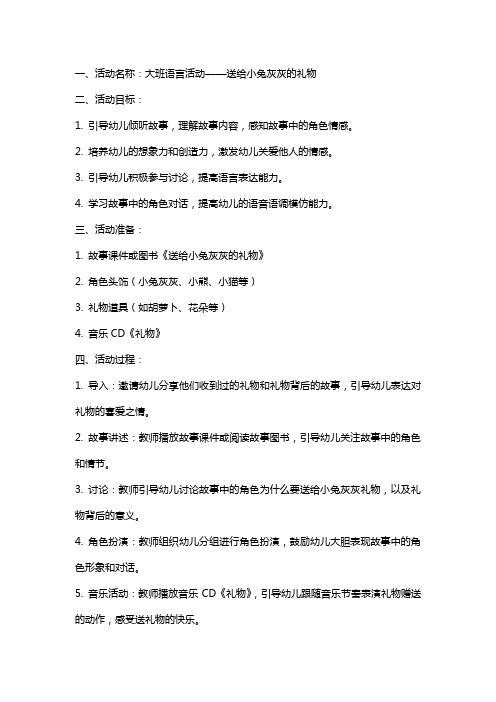 一、活动名称：大班语言活动——送给小兔灰灰的礼物

二、活动目标：

1. 引导幼儿倾听故事，理解故事内容，感知故事中的角色情感。

2. 培养幼儿的想象力和创造力，激发幼儿关爱他人的情感。

3. 引导幼儿积极参与讨论，提高语言表达能力。

4. 学习故事中的角色对话，提高幼儿的语音语调模仿能力。

三、活动准备：

1. 故事课件或图书《送给小兔灰灰的礼物》

2. 角色头饰（小兔灰灰、小熊、小猫等）

3. 礼物道具（如胡萝卜、花朵等）

4. 音乐 CD《礼物》

四、活动过程：

1. 导入：邀请幼儿分享他们收到过的礼物和礼物背后的故事，引导幼儿表达对礼物的喜爱之情。

2. 故事讲述：教师播放故事课件或阅读故事图书，引导幼儿关注故事中的角色和情节。

3. 讨论：教师引导幼儿讨论故事中的角色为什么要送给小兔灰灰礼物，以及礼物背后的意义。

4. 角色扮演：教师组织幼儿分组进行角色扮演，鼓励幼儿大胆表现故事中的角色形象和对话。

5. 音乐活动：教师播放音乐 CD《礼物》，引导幼儿跟随音乐节奏表演礼物赠送的动作，感受送礼物的快乐。